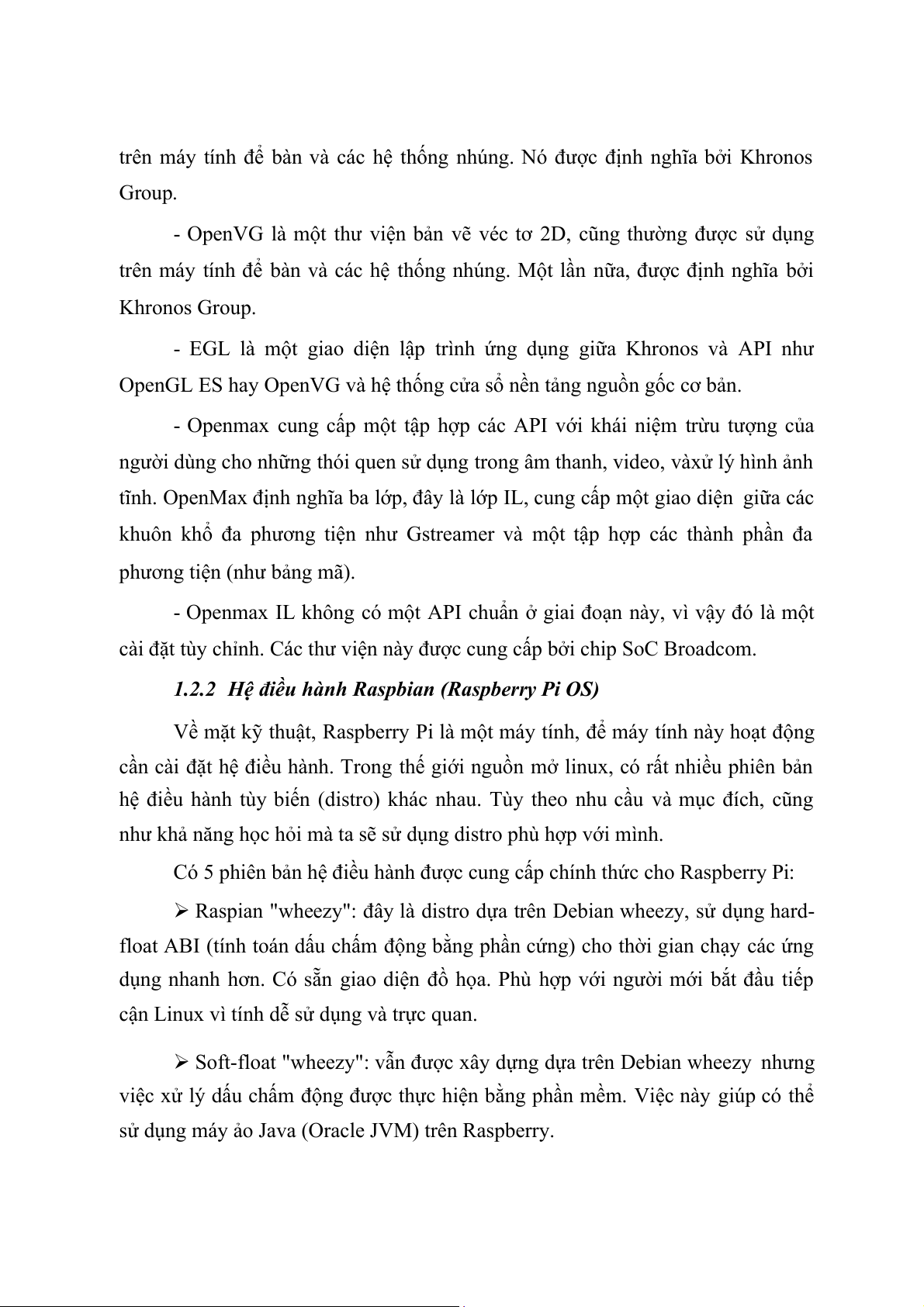 trên máy tính để bàn và các hệ thống nhúng. Nó được định nghĩa bởi Khronos Group.

- OpenVG là một thư viện bản vẽ véc tơ 2D, cũng thường được sử dụng trên máy tính để bàn và các hệ thống nhúng. Một lần nữa, được định nghĩa bởi Khronos Group.

- EGL là một giao diện lập trình ứng dụng giữa Khronos và API như OpenGL ES hay OpenVG và hệ thống cửa sổ nền tảng nguồn gốc cơ bản.

- Openmax cung cấp một tập hợp các API với khái niệm trừu tượng của người dùng cho những thói quen sử dụng trong âm thanh, video, vàxử lý hình ảnh tĩnh. OpenMax định nghĩa ba lớp, đây là lớp IL, cung cấp một giao diện giữa các khuôn khổ đa phương tiện như Gstreamer và một tập hợp các thành phần đa phương tiện (như bảng mã).

- Openmax IL không có một API chuẩn ở giai đoạn này, vì vậy đó là một cài đặt tùy chỉnh. Các thư viện này được cung cấp bởi chip SoC Broadcom.

1.2.2 Hệ điều hành Raspbian (Raspberry Pi OS)

Về mặt kỹ thuật, Raspberry Pi là một máy tính, để máy tính này hoạt động cần cài đặt hệ điều hành. Trong thế giới nguồn mở linux, có rất nhiều phiên bản hệ điều hành tùy biến (distro) khác nhau. Tùy theo nhu cầu và mục đích, cũng như khả năng học hỏi mà ta sẽ sử dụng distro phù hợp với mình.

Có 5 phiên bản hệ điều hành được cung cấp chính thức cho Raspberry Pi:

➢ Raspian "wheezy": đây là distro dựa trên Debian wheezy, sử dụng hard-float ABI (tính toán dấu chấm động bằng phần cứng) cho thời gian chạy các ứng dụng nhanh hơn. Có sẵn giao diện đồ họa. Phù hợp với người mới bắt đầu tiếp cận Linux vì tính dễ sử dụng và trực quan.

➢ Soft-float "wheezy": vẫn được xây dựng dựa trên Debian wheezy nhưng việc xử lý dấu chấm động được thực hiện bằng phần mềm. Việc này giúp có thể sử dụng máy ảo Java (Oracle JVM) trên Raspberry.